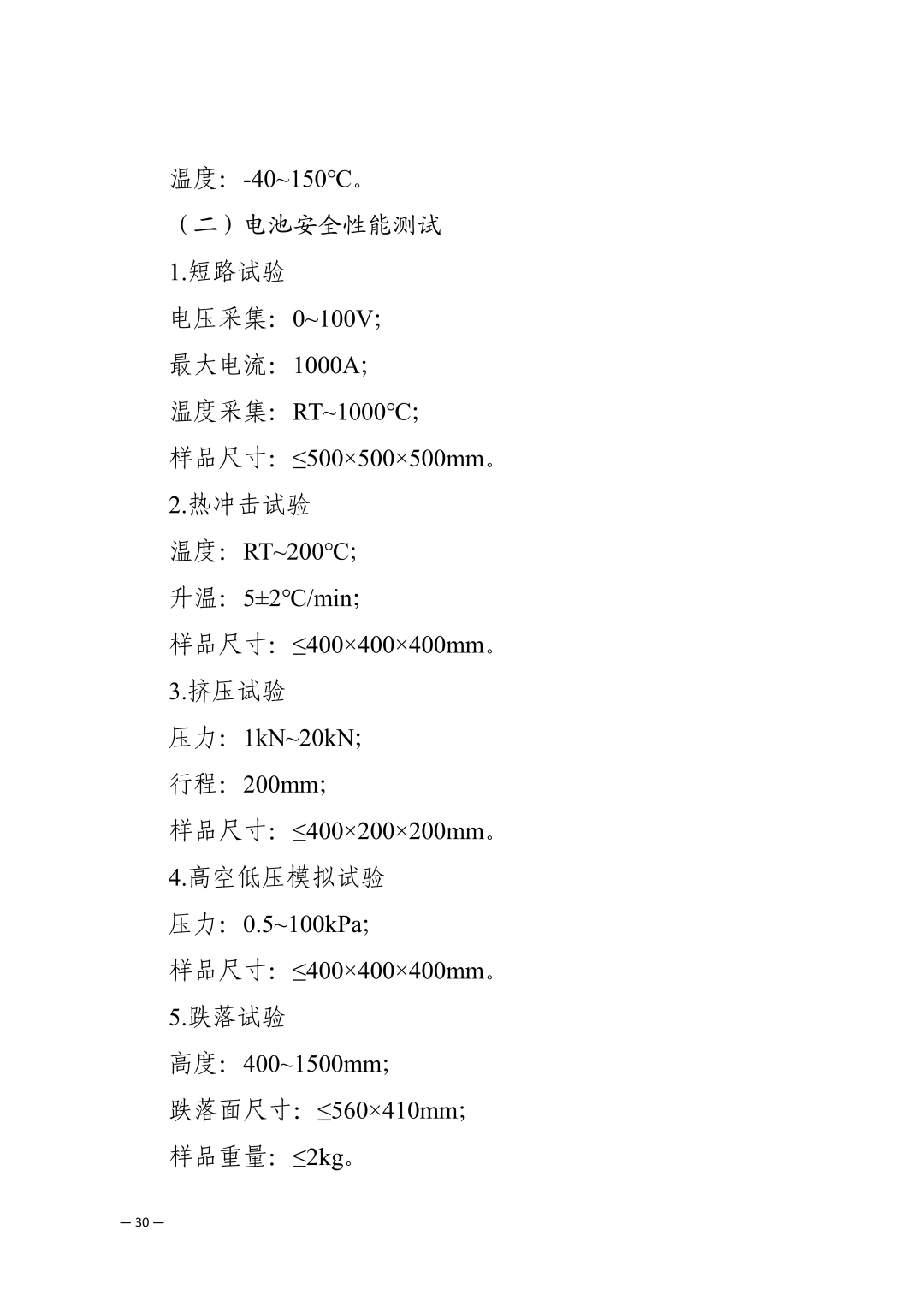 温度：-40~150℃。

（二）电池安全性能测试

1.短路试验

电压采集：0~100V;

最大电流：1000A;

温度采集：RT~1000℃;

样品尺寸：≤500×500×500mm。

2.热冲击试验

温度：RT~200℃;

升温：5±2℃/min;

样品尺寸：≤400×400×400mm。

3.挤压试验

压力：1kN~20kN;

行程：200mm;

样品尺寸：≤400×200×200mm。

4.高空低压模拟试验

压力：0.5~100kPa;

样品尺寸：≤400×400×400mm。

5.跌落试验

高度：400~1500mm;

跌落面尺寸：≤560×410mm;

样品重量：≤2kg。

— 30 —